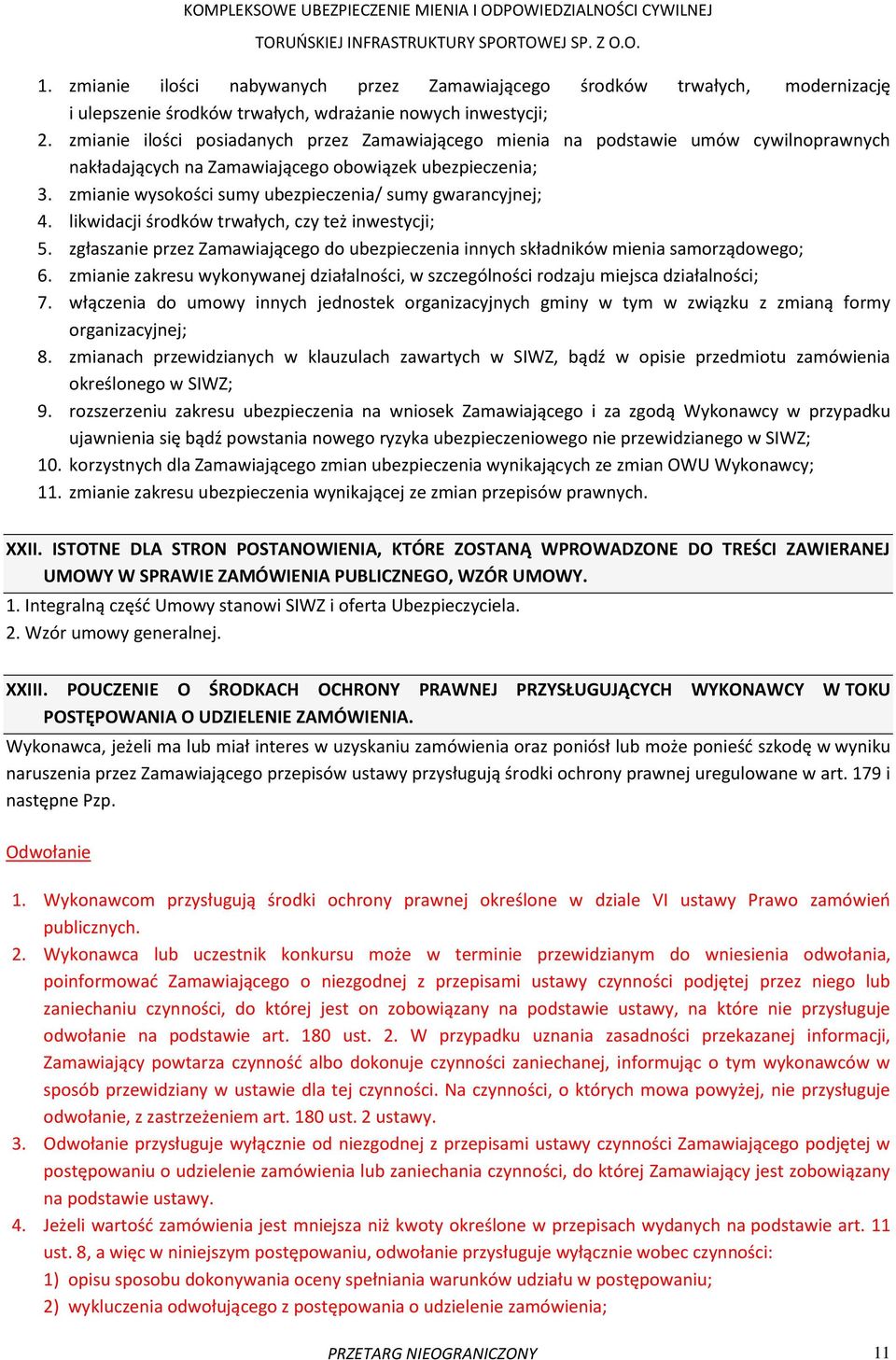 KOMPLEKSOWE UBEZPIECZENIE MIENIA I ODPOWIEDZIALNOŚCI CYWILNEJ
TORUŃSKIEJ INFRASTRUKTURY SPORTOWEJ SP. Z O.O.

1. zmianie ilości nabywanych przez Zamawiającego środków trwałych, modernizację i ulepszenie środków trwałych, wdrażanie nowych inwestycji;
2. zmianie ilości posiadanych przez Zamawiającego mienia na podstawie umów cywilnoprawnych nakładających na Zamawiającego obowiązek ubezpieczenia;
3. zmianie wysokości sumy ubezpieczenia/ sumy gwarancyjnej;
4. likwidacji środków trwałych, czy też inwestycji;
5. zgłaszanie przez Zamawiającego do ubezpieczenia innych składników mienia samorządowego;
6. zmianie zakresu wykonywanej działalności, w szczególności rodzaju miejsca działalności;
7. włączenia do umowy innych jednostek organizacyjnych gminy w tym w związku z zmianą formy organizacyjnej;
8. zmianach przewidzianych w klauzulach zawartych w SIWZ, bądź w opisie przedmiotu zamówienia określonego w SIWZ;
9. rozszerzeniu zakresu ubezpieczenia na wniosek Zamawiającego i za zgodą Wykonawcy w przypadku ujawnienia się bądź powstania nowego ryzyka ubezpieczeniowego nie przewidzianego w SIWZ;
10. korzystnych dla Zamawiającego zmian ubezpieczenia wynikających ze zmian OWU Wykonawcy;
11. zmianie zakresu ubezpieczenia wynikającej ze zmian przepisów prawnych.

XXII. ISTOTNE DLA STRON POSTANOWIENIA, KTÓRE ZOSTANĄ WPROWADZONE DO TREŚCI ZAWIERANEJ UMOWY W SPRAWIE ZAMÓWIENIA PUBLICZNEGO, WZÓR UMOWY.
1. Integralną część Umowy stanowi SIWZ i oferta Ubezpieczyciela.
2. Wzór umowy generalnej.

XXIII. POUCZENIE O ŚRODKACH OCHRONY PRAWNEJ PRZYSŁUGUJĄCYCH WYKONAWCY W TOKU POSTĘPOWANIA O UDZIELENIE ZAMÓWIENIA.
Wykonawca, jeżeli ma lub miał interes w uzyskaniu zamówienia oraz poniósł lub może ponieść szkodę w wyniku naruszenia przez Zamawiającego przepisów ustawy przysługują środki ochrony prawnej uregulowane w art. 179 i następne Pzp.

Odwołanie

1. Wykonawcom przysługują środki ochrony prawnej określone w dziale VI ustawy Prawo zamówień publicznych.
2. Wykonawca lub uczestnik konkursu może w terminie przewidzianym do wniesienia odwołania, poinformować Zamawiającego o niezgodnej z przepisami ustawy czynności podjętej przez niego lub zaniechaniu czynności, do której jest on zobowiązany na podstawie ustawy, na które nie przysługuje odwołanie na podstawie art. 180 ust. 2. W przypadku uznania zasadności przekazanej informacji, Zamawiający powtarza czynność albo dokonuje czynności zaniechanej, informując o tym wykonawców w sposób przewidziany w ustawie dla tej czynności. Na czynności, o których mowa powyżej, nie przysługuje odwołanie, z zastrzeżeniem art. 180 ust. 2 ustawy.
3. Odwołanie przysługuje wyłącznie od niezgodnej z przepisami ustawy czynności Zamawiającego podjętej w postępowaniu o udzielenie zamówienia lub zaniechania czynności, do której Zamawiający jest zobowiązany na podstawie ustawy.
4. Jeżeli wartość zamówienia jest mniejsza niż kwoty określone w przepisach wydanych na podstawie art. 11 ust. 8, a więc w niniejszym postępowaniu, odwołanie przysługuje wyłącznie wobec czynności:
1) opisu sposobu dokonywania oceny spełniania warunków udziału w postępowaniu;
2) wykluczenia odwołującego z postępowania o udzielenie zamówienia;

PRZETARG NIEOGRANICZONY
11